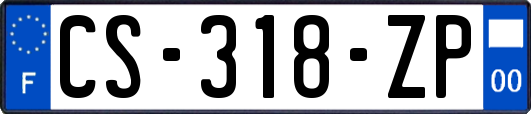 F

CS-318-ZP

00